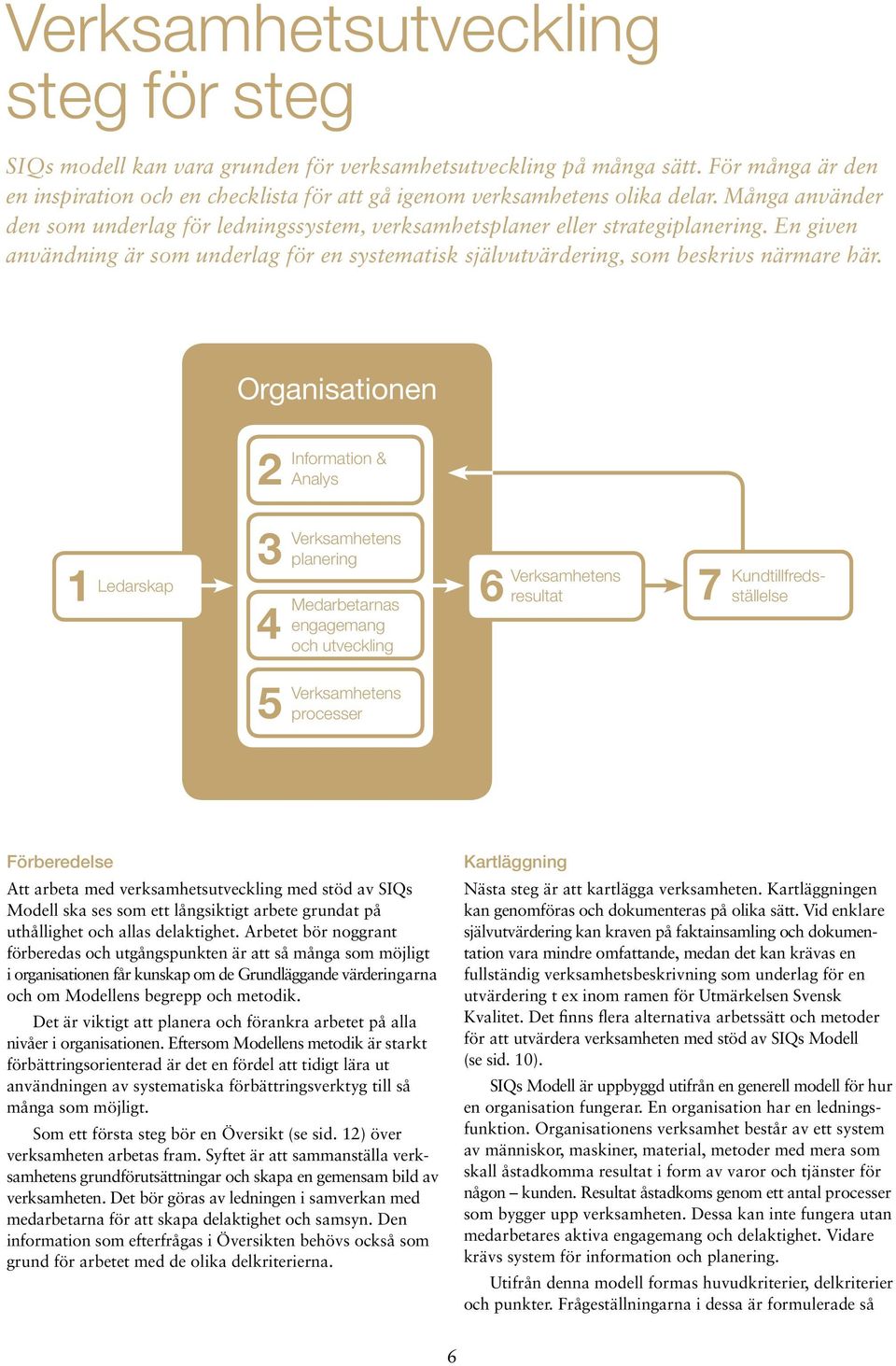 Verksamhetsutveckling steg för steg

SIQs modell kan vara grunden för verksamhetsutveckling på många sätt. För många är den en inspiration och en checklista för att gå igenom verksamhetens olika delar. Många använder den som underlag för ledningssystem, verksamhetsplaner eller strategiplanering. En given användning är som underlag för en systematisk självutvärdering, som beskrivs närmare här.

Organisationen

1 Ledarskap

2 Information & Analys

3 Verksamhetens planering

4 Medarbetarnas engagemang och utveckling

5 Verksamhetens processer

6 Verksamhetens resultat

7 Kundtillfredsställelse

Förberedelse

Att arbeta med verksamhetsutveckling med stöd av SIQs Modell ska ses som ett långsiktigt arbete grundat på uthållighet och allas delaktighet. Arbetet bör noggrant förberedas och utgångspunkten är att så många som möjligt i organisationen får kunskap om de Grundläggande värderingarna och om Modellens begrepp och metodik.

Det är viktigt att planera och förankra arbetet på alla nivåer i organisationen. Eftersom Modellens metodik är starkt förbättringsorienterad är det en fördel att tidigt lära ut användningen av systematiska förbättringsverktyg till så många som möjligt.

Som ett första steg bör en Översikt (se sid. 12) över verksamheten arbetas fram. Syftet är att sammanställa verksamhetens grundförutsättningar och skapa en gemensam bild av verksamheten. Det bör göras av ledningen i samverkan med medarbetarna för att skapa delaktighet och samsyn. Den information som efterfrågas i Översikten behövs också som grund för arbetet med de olika delkriterierna.

Kartläggning

Nästa steg är att kartlägga verksamheten. Kartläggningen kan genomföras och dokumenteras på olika sätt. Vid enklare självutvärdering kan kraven på faktainsamling och dokumentation vara mindre omfattande, medan det kan krävas en fullständig verksamhetsbeskrivning som underlag för en utvärdering t ex inom ramen för Utmärkelsen Svensk Kvalitet. Det finns flera alternativa arbetssätt och metoder för att utvärdera verksamheten med stöd av SIQs Modell (se sid. 10).

SIQs Modell är uppbyggd utifrån en generell modell för hur en organisation fungerar. En organisation har en ledningsfunktion. Organisationens verksamhet består av ett system av människor, maskiner, material, metoder med mera som skall åstadkomma resultat i form av varor och tjänster för någon – kunden. Resultat åstadkoms genom ett antal processer som bygger upp verksamheten. Dessa kan inte fungera utan medarbetares aktiva engagemang och delaktighet. Vidare krävs system för information och planering.

Utifrån denna modell formas huvudkriterier, delkriterier och punkter. Frågeställningarna i dessa är formulerade så

6